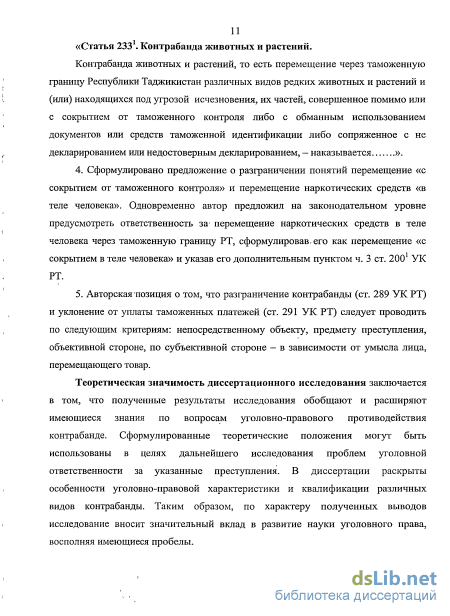 11

«Статья $233^1$. Контрабанда животных и растений.

Контрабанда животных и растений, то есть перемещение через таможенную границу Республики Таджикистан различных видов редких животных и растений и (или) находящихся под угрозой исчезновения, их частей, совершенное помимо или с сокрытием от таможенного контроля либо с обманным использованием документов или средств таможенной идентификации либо сопряженное с не декларированием или недостоверным декларированием, – наказывается…….».

4. Сформулировано предложение о разграничении понятий перемещение «с сокрытием от таможенного контроля» и перемещение наркотических средств «в теле человека». Одновременно автор предложил на законодательном уровне предусмотреть ответственность за перемещение наркотических средств в теле человека через таможенную границу РТ, сформулировав его как перемещение «с сокрытием в теле человека» и указав его дополнительным пунктом ч. 3 ст. $200^1$ УК РТ.

5. Авторская позиция о том, что разграничение контрабанды (ст. 289 УК РТ) и уклонение от уплаты таможенных платежей (ст. 291 УК РТ) следует проводить по следующим критериям: непосредственному объекту, предмету преступления, объективной стороне, по субъективной стороне – в зависимости от умысла лица, перемещающего товар.

Теоретическая значимость диссертационного исследования заключается в том, что полученные результаты исследования обобщают и расширяют имеющиеся знания по вопросам уголовно-правового противодействия контрабанде. Сформулированные теоретические положения могут быть использованы в целях дальнейшего исследования проблем уголовной ответственности за указанные преступления. В диссертации раскрыты особенности уголовно-правовой характеристики и квалификации различных видов контрабанды. Таким образом, по характеру полученных выводов исследование вносит значительный вклад в развитие науки уголовного права, восполняя имеющиеся пробелы.

dsLib.net
библиотека диссертаций